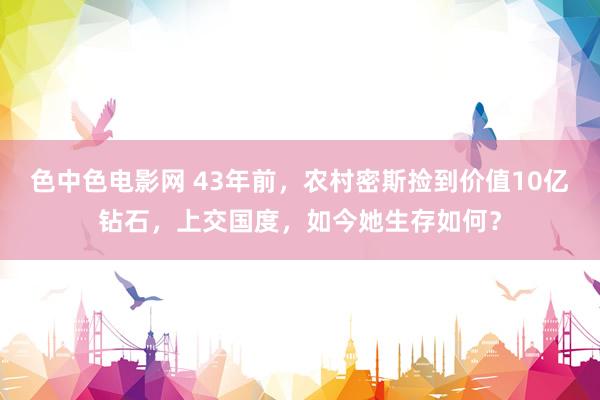 色中色电影网 43年前，农村密斯捡到价值10亿钻石，上交国度，如今她生存如何？